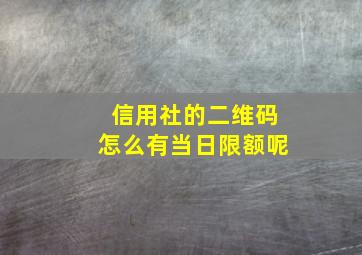 信用社的二维码
怎么有当日限额呢